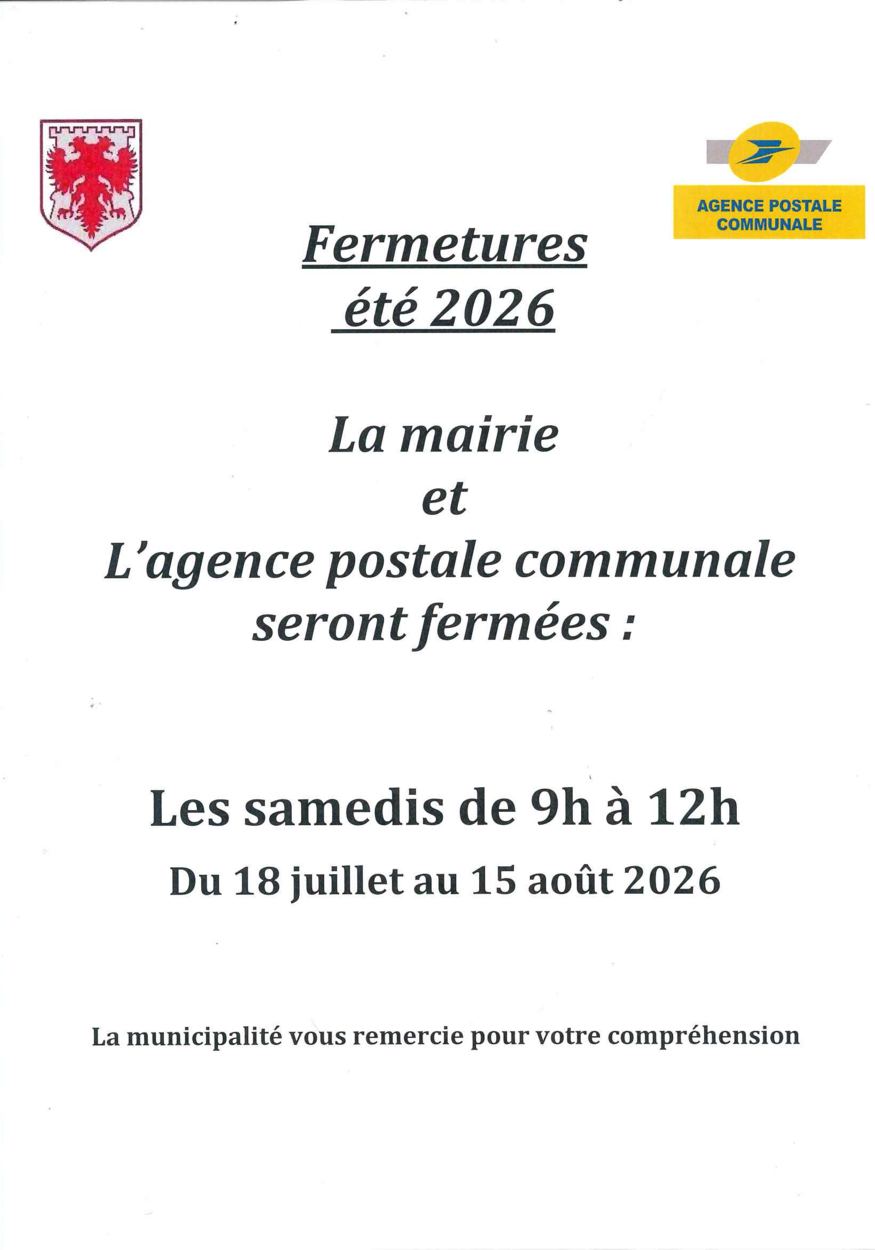 AGENCE POSTALE COMMUNALE

Fermetures
été 2026

La mairie
et
L'agence postale communale
seront fermées :

Les samedis de 9h à 12h
Du 18 juillet au 15 août 2026

La municipalité vous remercie pour votre compréhension